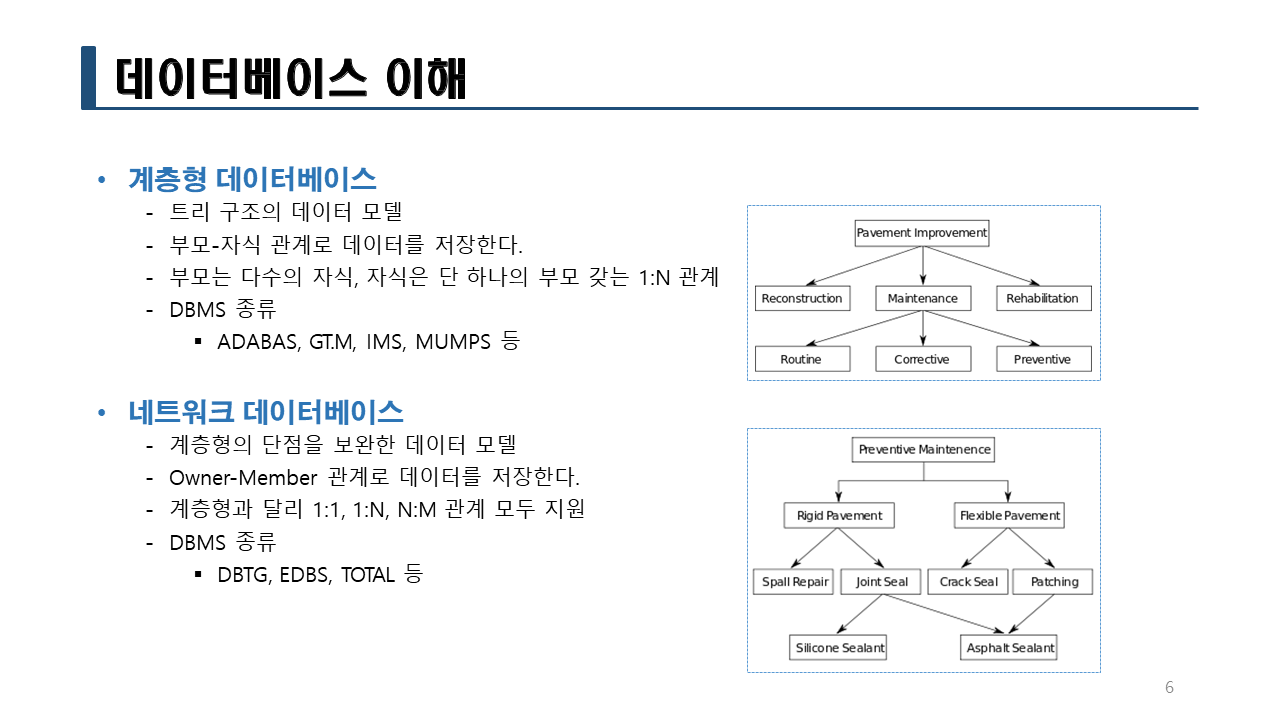 데이터베이스 이해

• 계층형 데이터베이스
- 트리 구조의 데이터 모델
- 부모-자식 관계로 데이터를 저장한다.
- 부모는 다수의 자식, 자식은 단 하나의 부모 갖는 1:N 관계
- DBMS 종류
▪ ADABAS, GT.M, IMS, MUMPS 등

Pavement Improvement
Reconstruction
Maintenance
Rehabilitation
Routine
Corrective
Preventive

• 네트워크 데이터베이스
- 계층형의 단점을 보완한 데이터 모델
- Owner-Member 관계로 데이터를 저장한다.
- 계층형과 달리 1:1, 1:N, N:M 관계 모두 지원
- DBMS 종류
▪ DBTG, EDBS, TOTAL 등

Preventive Maintenence
Rigid Pavement
Flexible Pavement
Spall Repair
Joint Seal
Crack Seal
Patching
Silicone Sealant
Asphalt Sealant

6